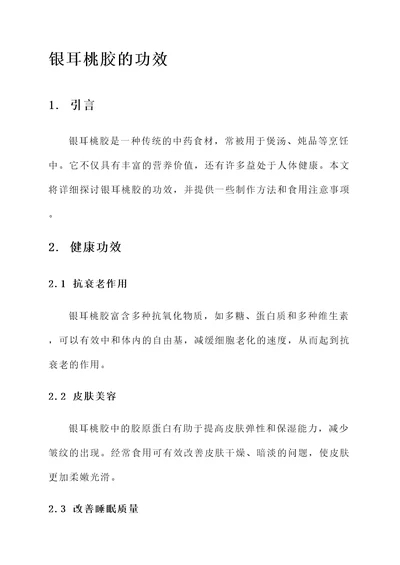 银耳桃胶的功效

1. 引言

银耳桃胶是一种传统的中药食材，常被用于煲汤、炖品等烹饪中。它不仅具有丰富的营养价值，还有许多益处于人体健康。本文将详细探讨银耳桃胶的功效，并提供一些制作方法和食用注意事项。

2. 健康功效

2.1 抗衰老作用

银耳桃胶富含多种抗氧化物质，如多糖、蛋白质和多种维生素，可以有效中和体内的自由基，减缓细胞老化的速度，从而起到抗衰老的作用。

2.2 皮肤美容

银耳桃胶中的胶原蛋白有助于提高皮肤弹性和保湿能力，减少皱纹的出现。经常食用可有效改善皮肤干燥、暗淡的问题，使皮肤更加柔嫩光滑。

2.3 改善睡眠质量